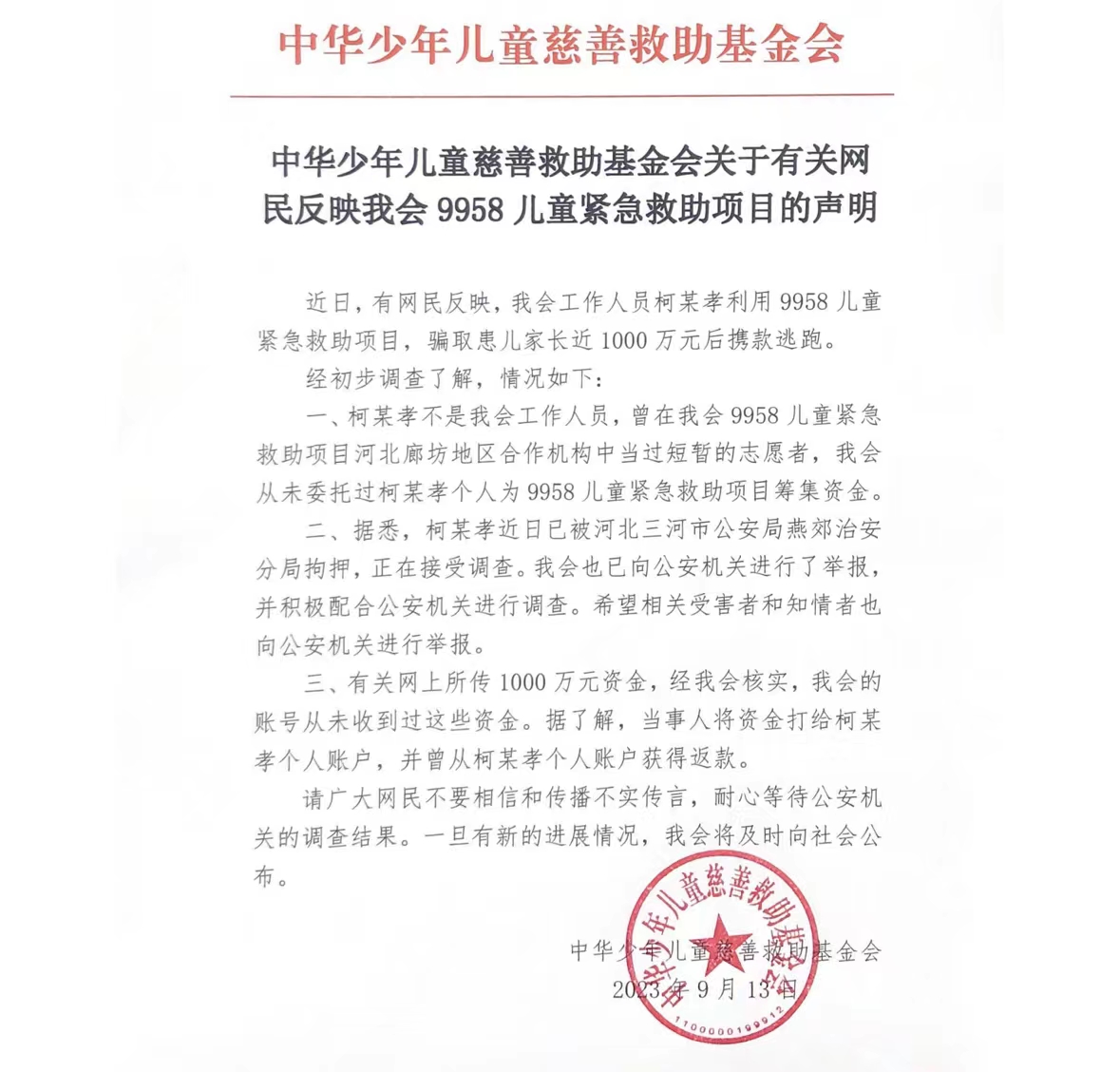 中华少年儿童慈善救助基金会

中华少年儿童慈善救助基金会关于有关网民反映我会 9958 儿童紧急救助项目的声明

近日，有网民反映，我会工作人员柯某孝利用 9958 儿童紧急救助项目，骗取患儿家长近 1000 万元后携款逃跑。

经初步调查了解，情况如下：

一、柯某孝不是我会工作人员，曾在我会 9958 儿童紧急救助项目河北廊坊地区合作机构中当过短暂的志愿者，我会从未委托过柯某孝个人为 9958 儿童紧急救助项目筹集资金。

二、据悉，柯某孝近日已被河北三河市公安局燕郊治安分局拘押，正在接受调查。我会也已向公安机关进行了举报，并积极配合公安机关进行调查。希望相关受害者和知情者也向公安机关进行举报。

三、有关网上所传 1000 万元资金，经我会核实，我会的账号从未收到过这些资金。据了解，当事人将资金打给柯某孝个人账户，并曾从柯某孝个人账户获得返款。

请广大网民不要相信和传播不实传言，耐心等待公安机关的调查结果。一旦有新的进展情况，我会将及时向社会公布。

中华少年儿童慈善救助基金会
2023 年 9 月 13 日

中华少年儿童慈善救助基金会
1100000199912